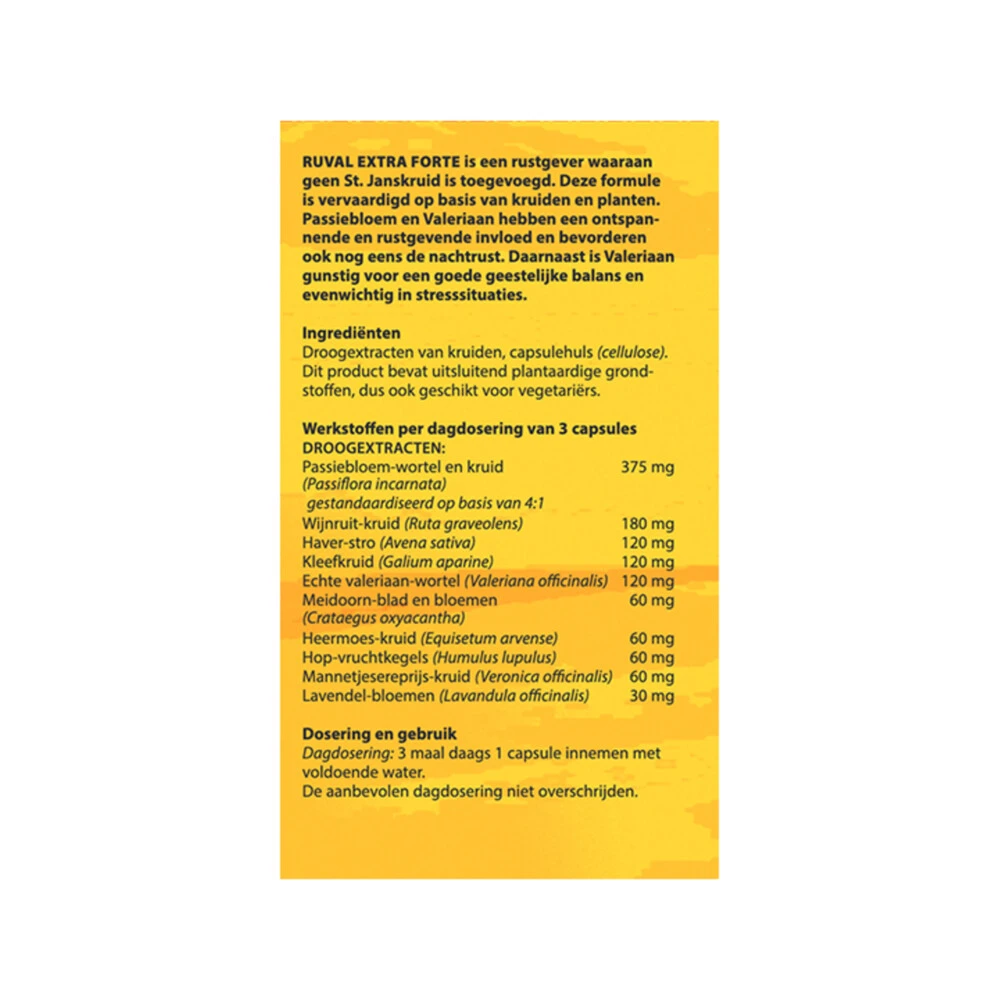 RUVAL EXTRA FORTE is een rustgever waaraan geen St. Janskruid is toegevoegd. Deze formule is vervaardigd op basis van kruiden en planten. Passiebloem en Valeriaan hebben een ontspannende en rustgevende invloed en bevorderen ook nog eens de nachtrust. Daarnaast is Valeriaan gunstig voor een goede geestelijke balans en evenwichtig in stresssituaties.

Ingrediënten
Droogextracten van kruiden, capsulehuls (cellulose). Dit product bevat uitsluitend plantaardige grondstoffen, dus ook geschikt voor vegetariërs.

Werkstoffen per dagdosering van 3 capsules
DROOGEXTRACTEN:

| | |
|---|---|
| Passiebloem-wortel en kruid (Passiflora incarnata) gestandaardiseerd op basis van 4:1 | 375 mg |
| Wijnruit-kruid (Ruta graveolens) | 180 mg |
| Haver-stro (Avena sativa) | 120 mg |
| Kleefkruid (Galium aparine) | 120 mg |
| Echte valeriaan-wortel (Valeriana officinalis) | 120 mg |
| Meidoorn-blad en bloemen (Crataegus oxyacantha) | 60 mg |
| Heermoes-kruid (Equisetum arvense) | 60 mg |
| Hop-vruchtkegels (Humulus lupulus) | 60 mg |
| Mannetjesereprijs-kruid (Veronica officinalis) | 60 mg |
| Lavendel-bloemen (Lavandula officinalis) | 30 mg |

Dosering en gebruik
Dagdosering: 3 maal daags 1 capsule innemen met voldoende water.
De aanbevolen dagdosering niet overschrijden.